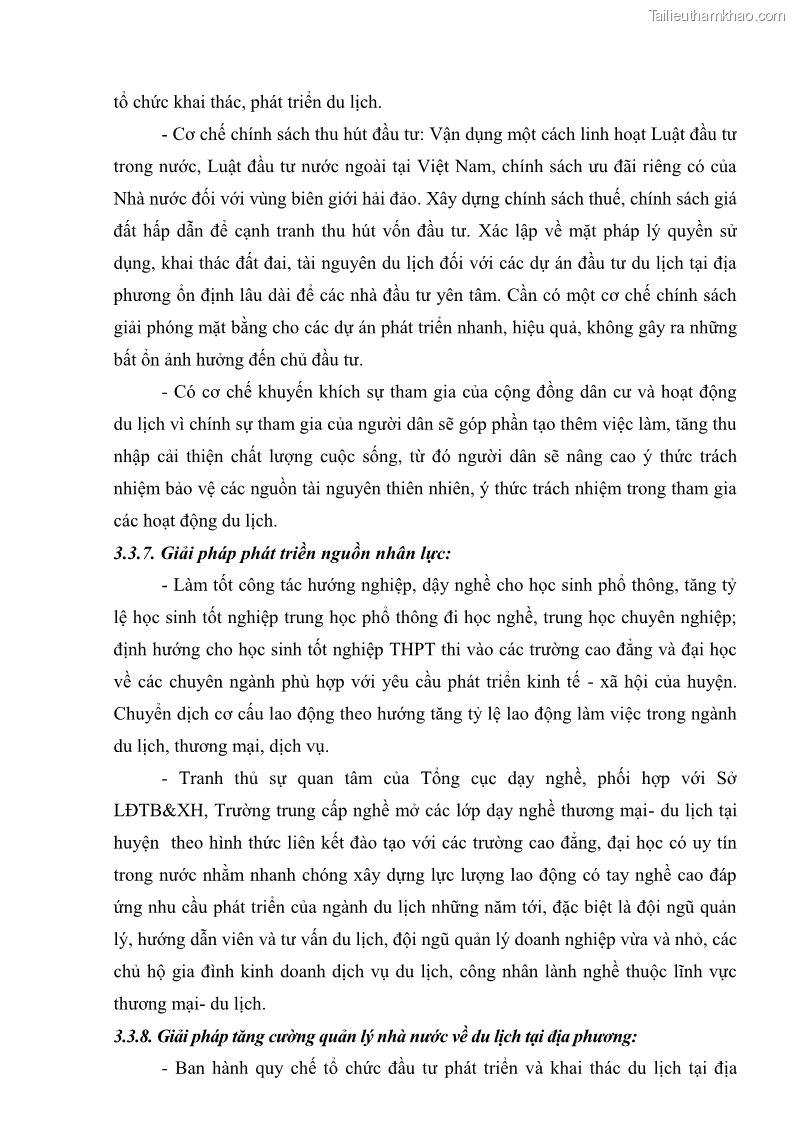 Tailieuthamkhao.com

tổ chức khai thác, phát triển du lịch.

- Cơ chế chính sách thu hút đầu tư: Vận dụng một cách linh hoạt Luật đầu tư trong nước, Luật đầu tư nước ngoài tại Việt Nam, chính sách ưu đãi riêng có của Nhà nước đối với vùng biên giới hải đảo. Xây dựng chính sách thuế, chính sách giá đất hấp dẫn để cạnh tranh thu hút vốn đầu tư. Xác lập về mặt pháp lý quyền sử dụng, khai thác đất đai, tài nguyên du lịch đối với các dự án đầu tư du lịch tại địa phương ổn định lâu dài để các nhà đầu tư yên tâm. Cần có một cơ chế chính sách giải phóng mặt bằng cho các dự án phát triển nhanh, hiệu quả, không gây ra những bất ổn ảnh hưởng đến chủ đầu tư.

- Có cơ chế khuyến khích sự tham gia của cộng đồng dân cư và hoạt động du lịch vì chính sự tham gia của người dân sẽ góp phần tạo thêm việc làm, tăng thu nhập cải thiện chất lượng cuộc sống, từ đó người dân sẽ nâng cao ý thức trách nhiệm bảo vệ các nguồn tài nguyên thiên nhiên, ý thức trách nhiệm trong tham gia các hoạt động du lịch.

3.3.7. Giải pháp phát triển nguồn nhân lực:

- Làm tốt công tác hướng nghiệp, dậy nghề cho học sinh phổ thông, tăng tỷ lệ học sinh tốt nghiệp trung học phổ thông đi học nghề, trung học chuyên nghiệp; định hướng cho học sinh tốt nghiệp THPT thi vào các trường cao đẳng và đại học về các chuyên ngành phù hợp với yêu cầu phát triển kinh tế - xã hội của huyện. Chuyển dịch cơ cấu lao động theo hướng tăng tỷ lệ lao động làm việc trong ngành du lịch, thương mại, dịch vụ.

- Tranh thủ sự quan tâm của Tổng cục dạy nghề, phối hợp với Sở LĐTB&XH, Trường trung cấp nghề mở các lớp dạy nghề thương mại- du lịch tại huyện theo hình thức liên kết đào tạo với các trường cao đẳng, đại học có uy tín trong nước nhằm nhanh chóng xây dựng lực lượng lao động có tay nghề cao đáp ứng nhu cầu phát triển của ngành du lịch những năm tới, đặc biệt là đội ngũ quản lý, hướng dẫn viên và tư vấn du lịch, đội ngũ quản lý doanh nghiệp vừa và nhỏ, các chủ hộ gia đình kinh doanh dịch vụ du lịch, công nhân lành nghề thuộc lĩnh vực thương mại- du lịch.

3.3.8. Giải pháp tăng cường quản lý nhà nước về du lịch tại địa phương:

- Ban hành quy chế tổ chức đầu tư phát triển và khai thác du lịch tại địa